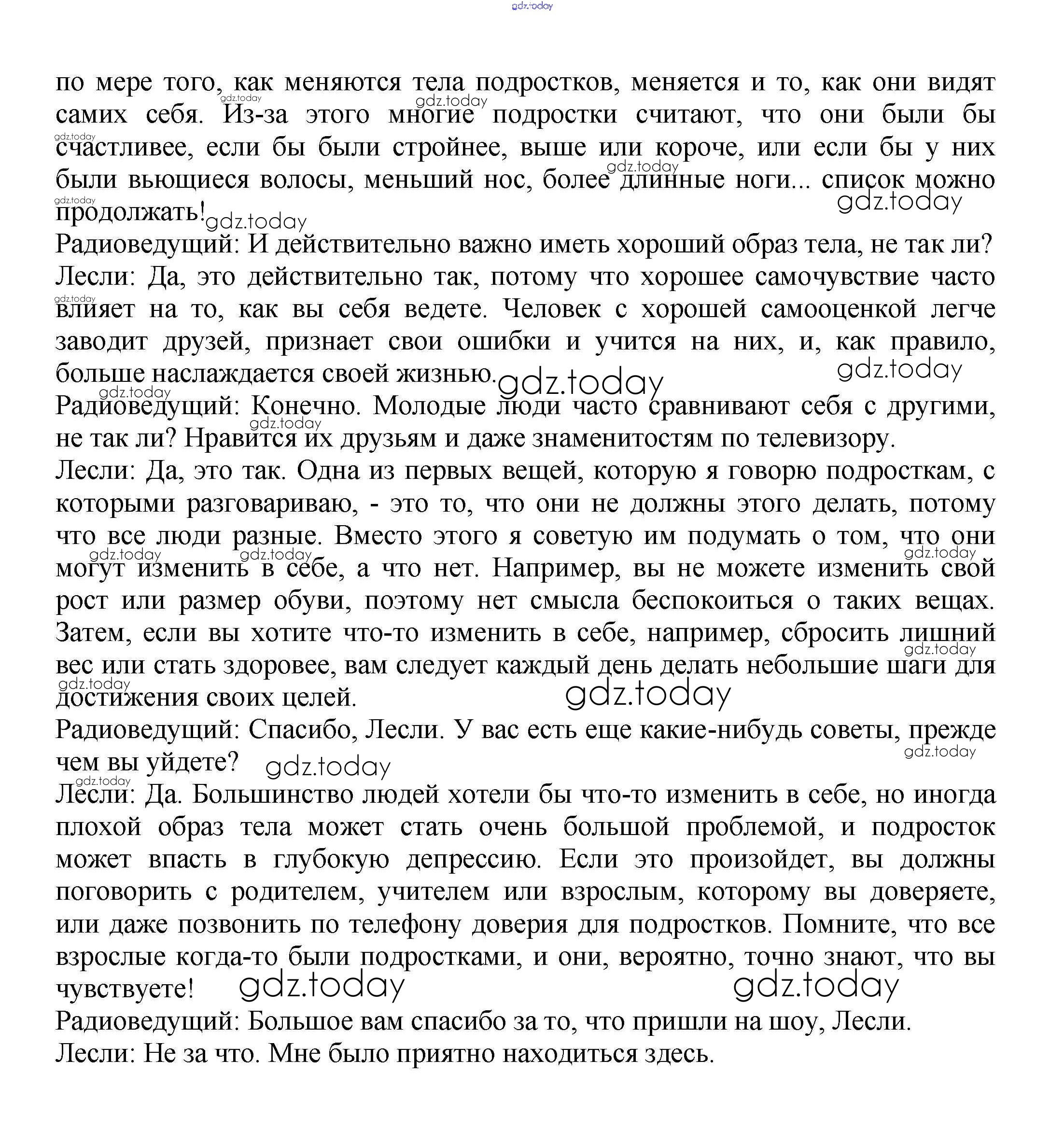 gdz.today

по мере того, как меняются тела подростков, меняется и то, как они видят самих себя. Из-за этого многие подростки считают, что они были бы счастливее, если бы были стройнее, выше или короче, или если бы у них были вьющиеся волосы, меньший нос, более длинные ноги... список можно продолжать!
Радиоведущий: И действительно важно иметь хороший образ тела, не так ли?
Лесли: Да, это действительно так, потому что хорошее самочувствие часто влияет на то, как вы себя ведете. Человек с хорошей самооценкой легче заводит друзей, признает свои ошибки и учится на них, и, как правило, больше наслаждается своей жизнью.
Радиоведущий: Конечно. Молодые люди часто сравнивают себя с другими, не так ли? Нравится их друзьям и даже знаменитостям по телевизору.
Лесли: Да, это так. Одна из первых вещей, которую я говорю подросткам, с которыми разговариваю, - это то, что они не должны этого делать, потому что все люди разные. Вместо этого я советую им подумать о том, что они могут изменить в себе, а что нет. Например, вы не можете изменить свой рост или размер обуви, поэтому нет смысла беспокоиться о таких вещах. Затем, если вы хотите что-то изменить в себе, например, сбросить лишний вес или стать здоровее, вам следует каждый день делать небольшие шаги для достижения своих целей.
Радиоведущий: Спасибо, Лесли. У вас есть еще какие-нибудь советы, прежде чем вы уйдете?
Лесли: Да. Большинство людей хотели бы что-то изменить в себе, но иногда плохой образ тела может стать очень большой проблемой, и подросток может впасть в глубокую депрессию. Если это произойдет, вы должны поговорить с родителем, учителем или взрослым, которому вы доверяете, или даже позвонить по телефону доверия для подростков. Помните, что все взрослые когда-то были подростками, и они, вероятно, точно знают, что вы чувствуете!
Радиоведущий: Большое вам спасибо за то, что пришли на шоу, Лесли.
Лесли: Не за что. Мне было приятно находиться здесь.